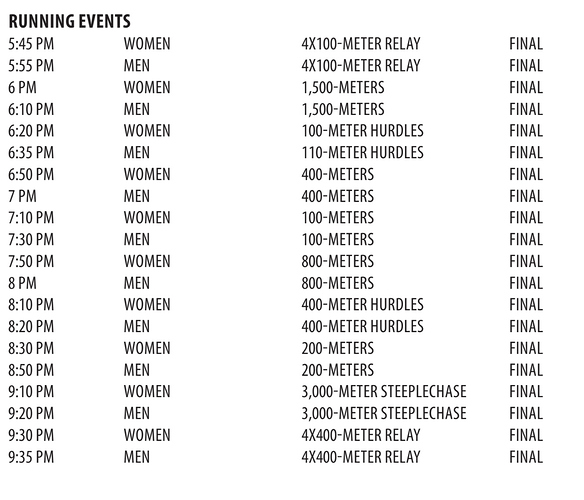 RUNNING EVENTS

| | | | |
|---|---|---|---|
| 5:45 PM | WOMEN | 4X100-METER RELAY | FINAL |
| 5:55 PM | MEN | 4X100-METER RELAY | FINAL |
| 6 PM | WOMEN | 1,500-METERS | FINAL |
| 6:10 PM | MEN | 1,500-METERS | FINAL |
| 6:20 PM | WOMEN | 100-METER HURDLES | FINAL |
| 6:35 PM | MEN | 110-METER HURDLES | FINAL |
| 6:50 PM | WOMEN | 400-METERS | FINAL |
| 7 PM | MEN | 400-METERS | FINAL |
| 7:10 PM | WOMEN | 100-METERS | FINAL |
| 7:30 PM | MEN | 100-METERS | FINAL |
| 7:50 PM | WOMEN | 800-METERS | FINAL |
| 8 PM | MEN | 800-METERS | FINAL |
| 8:10 PM | WOMEN | 400-METER HURDLES | FINAL |
| 8:20 PM | MEN | 400-METER HURDLES | FINAL |
| 8:30 PM | WOMEN | 200-METERS | FINAL |
| 8:50 PM | MEN | 200-METERS | FINAL |
| 9:10 PM | WOMEN | 3,000-METER STEEPLECHASE | FINAL |
| 9:20 PM | MEN | 3,000-METER STEEPLECHASE | FINAL |
| 9:30 PM | WOMEN | 4X400-METER RELAY | FINAL |
| 9:35 PM | MEN | 4X400-METER RELAY | FINAL |